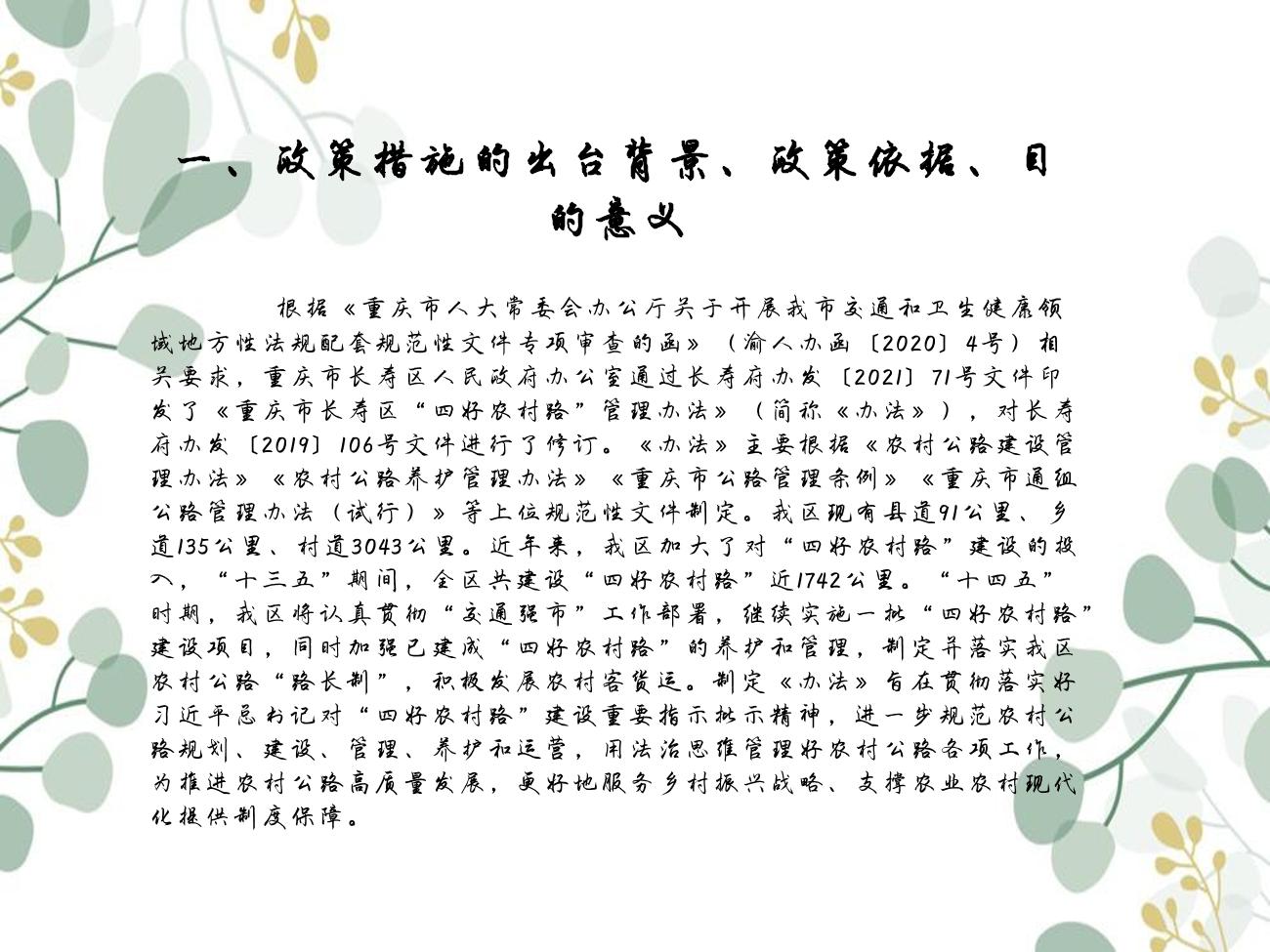 一、政策措施的出台背景、政策依据、目的意义

根据《重庆市人大常委会办公厅关于开展我市交通和卫生健康领域地方性法规配套规范性文件专项审查的函》（渝人办函〔2020〕4号）相关要求，重庆市长寿区人民政府办公室通过长寿府办发〔2021〕71号文件印发了《重庆市长寿区“四好农村路”管理办法》（简称《办法》），对长寿府办发〔2019〕106号文件进行了修订。《办法》主要根据《农村公路建设管理办法》《农村公路养护管理办法》《重庆市公路管理条例》《重庆市通组公路管理办法（试行）》等上位规范性文件制定。我区现有县道91公里、乡道135公里、村道3043公里。近年来，我区加大了对“四好农村路”建设的投入，“十三五”期间，全区共建设“四好农村路”近1742公里。“十四五”时期，我区将认真贯彻“交通强市”工作部署，继续实施一批“四好农村路”建设项目，同时加强已建成“四好农村路”的养护和管理，制定并落实我区农村公路“路长制”，积极发展农村客货运。制定《办法》旨在贯彻落实好习近平总书记对“四好农村路”建设重要指示批示精神，进一步规范农村公路规划、建设、管理、养护和运营，用法治思维管理好农村公路各项工作，为推进农村公路高质量发展，更好地服务乡村振兴战略、支撑农业农村现代化提供制度保障。